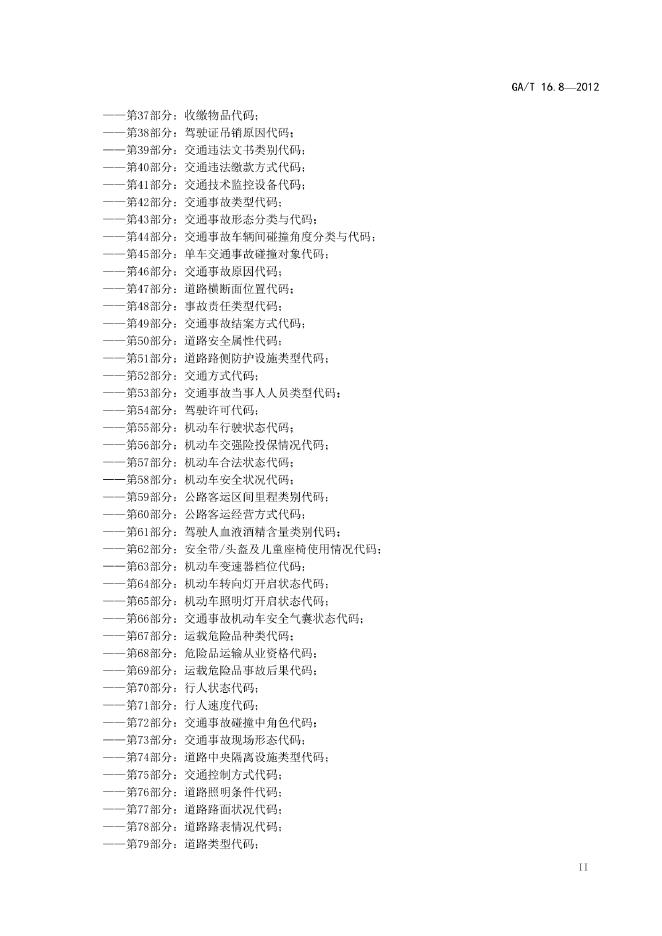 GA/T 16.8—2012

——第37部分：收缴物品代码；
——第38部分：驾驶证吊销原因代码；
——第39部分：交通违法文书类别代码；
——第40部分：交通违法缴款方式代码；
——第41部分：交通技术监控设备代码；
——第42部分：交通事故类型代码；
——第43部分：交通事故形态分类与代码；
——第44部分：交通事故车辆间碰撞角度分类与代码；
——第45部分：单车交通事故碰撞对象代码；
——第46部分：交通事故原因代码；
——第47部分：道路横断面位置代码；
——第48部分：事故责任类型代码；
——第49部分：交通事故结案方式代码；
——第50部分：道路安全属性代码；
——第51部分：道路路侧防护设施类型代码；
——第52部分：交通方式代码；
——第53部分：交通事故当事人人员类型代码；
——第54部分：驾驶许可代码；
——第55部分：机动车行驶状态代码；
——第56部分：机动车交强险投保情况代码；
——第57部分：机动车合法状态代码；
——第58部分：机动车安全状况代码；
——第59部分：公路客运区间里程类别代码；
——第60部分：公路客运经营方式代码；
——第61部分：驾驶人血液酒精含量类别代码；
——第62部分：安全带/头盔及儿童座椅使用情况代码；
——第63部分：机动车变速器档位代码；
——第64部分：机动车转向灯开启状态代码；
——第65部分：机动车照明灯开启状态代码；
——第66部分：交通事故机动车安全气囊状态代码；
——第67部分：运载危险品种类代码；
——第68部分：危险品运输从业资格代码；
——第69部分：运载危险品事故后果代码；
——第70部分：行人状态代码；
——第71部分：行人速度代码；
——第72部分：交通事故碰撞中角色代码；
——第73部分：交通事故现场形态代码；
——第74部分：道路中央隔离设施类型代码；
——第75部分：交通控制方式代码；
——第76部分：道路照明条件代码；
——第77部分：道路路面状况代码；
——第78部分：道路路表情况代码；
——第79部分：道路类型代码；

II